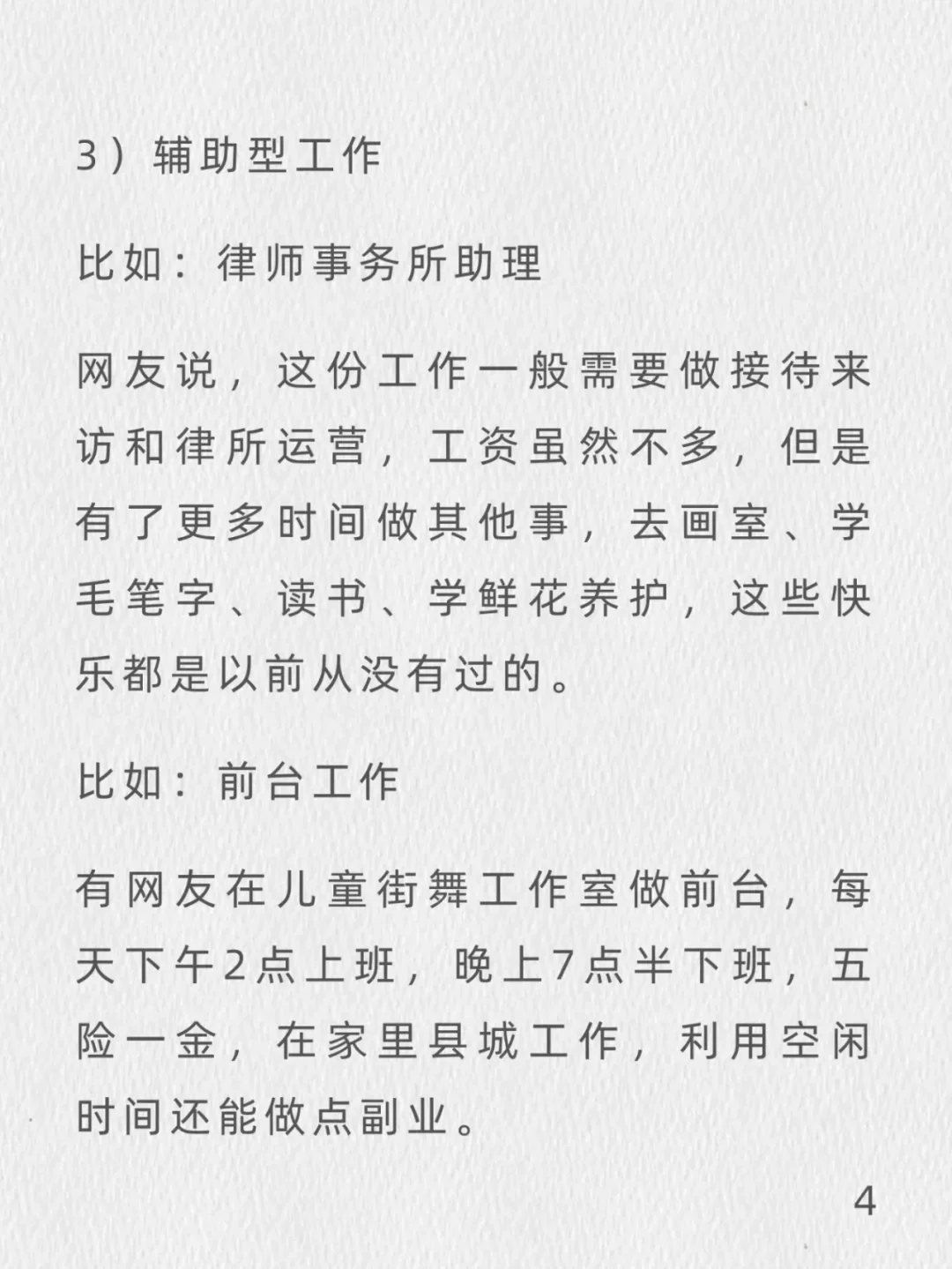 3）辅助型工作

比如：律师事务所助理

网友说，这份工作一般需要做接待来访和律所运营，工资虽然不多，但是有了更多时间做其他事，去画室、学毛笔字、读书、学鲜花养护，这些快乐都是以前从没有过的。

比如：前台工作

有网友在儿童街舞工作室做前台，每天下午2点上班，晚上7点半下班，五险一金，在家里县城工作，利用空闲时间还能做点副业。

4